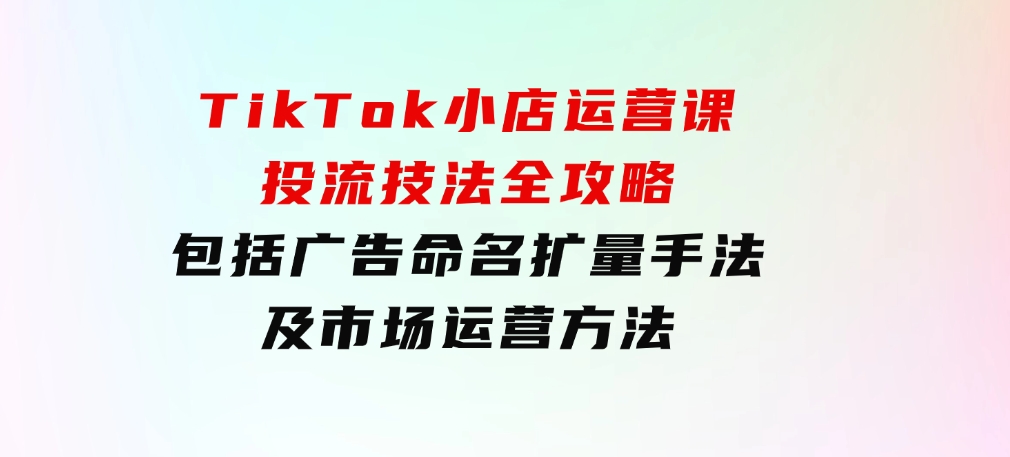 TikTok小店运营课
投流技法全攻略
包括广告命名扩量手法
及市场运营方法